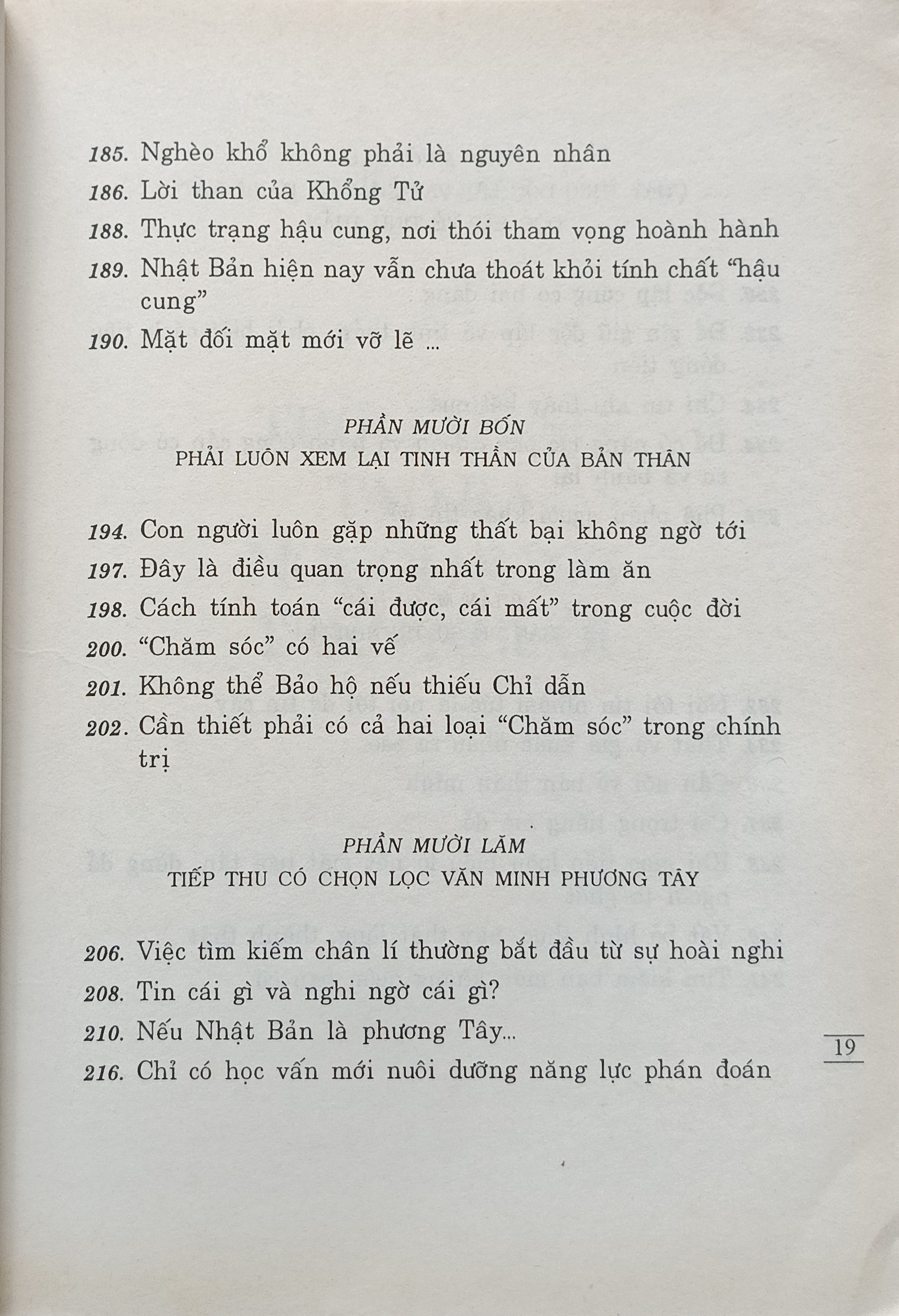 185. Nghèo khổ không phải là nguyên nhân
186. Lời than của Khổng Tử
188. Thực trạng hậu cung, nơi thói tham vọng hoành hành
189. Nhật Bản hiện nay vẫn chưa thoát khỏi tính chất "hậu cung"
190. Mặt đối mặt mới vỡ lẽ ...

PHẦN MƯỜI BỐN
PHẢI LUÔN XEM LẠI TINH THẦN CỦA BẢN THÂN

194. Con người luôn gặp những thất bại không ngờ tới
197. Đây là điều quan trọng nhất trong làm ăn
198. Cách tính toán "cái được, cái mất" trong cuộc đời
200. "Chăm sóc" có hai vế
201. Không thể Bảo hộ nếu thiếu Chỉ dẫn
202. Cần thiết phải có cả hai loại "Chăm sóc" trong chính trị

PHẦN MƯỜI LĂM
TIẾP THU CÓ CHỌN LỌC VĂN MINH PHƯƠNG TÂY

206. Việc tìm kiếm chân lí thường bắt đầu từ sự hoài nghi
208. Tin cái gì và nghi ngờ cái gì?
210. Nếu Nhật Bản là phương Tây...
216. Chỉ có học vấn mới nuôi dưỡng năng lực phán đoán

19